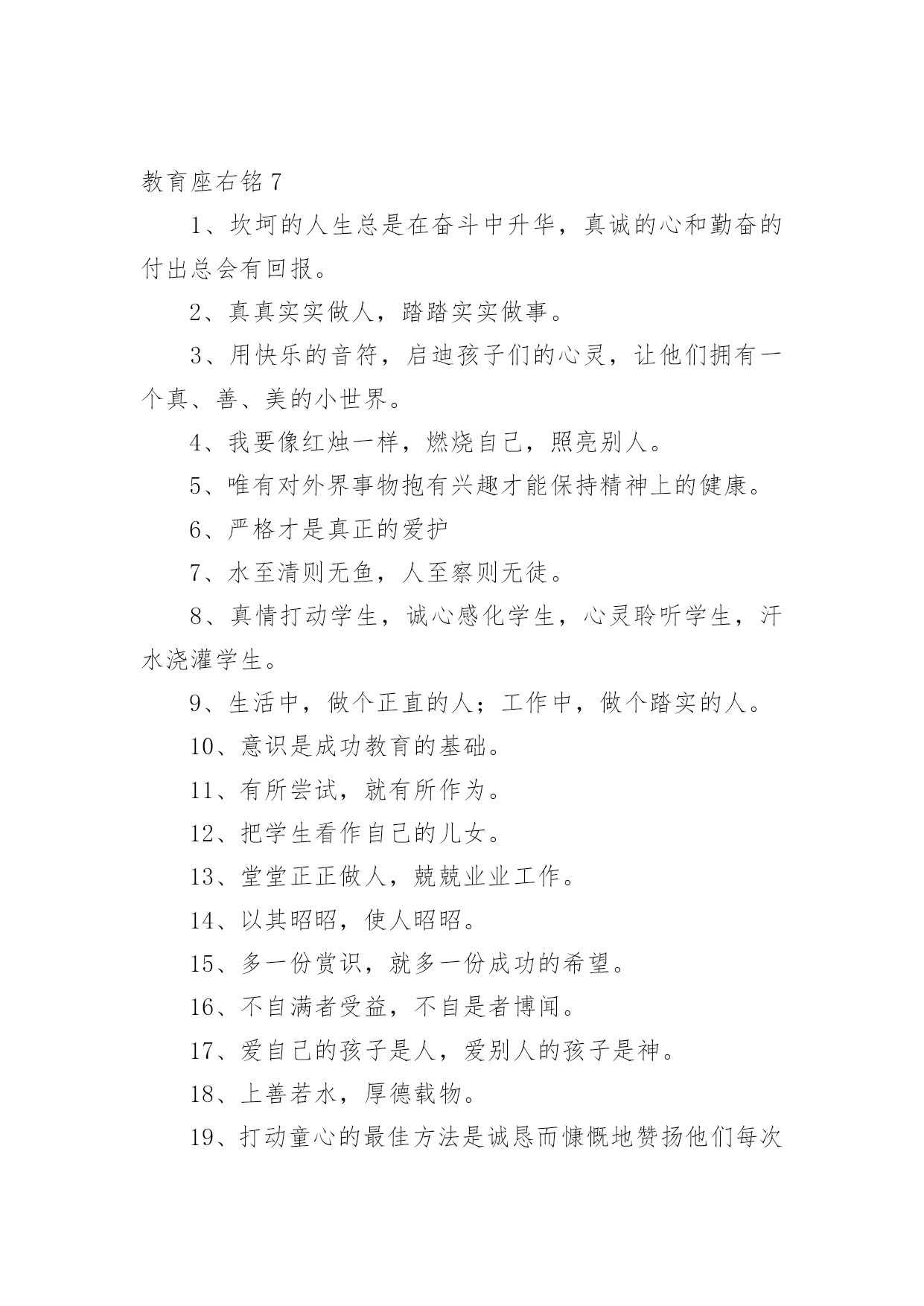 教育座右铭 7

1、坎坷的人生总是在奋斗中升华，真诚的心和勤奋的付出总会有回报。

2、真真实实做人，踏踏实实做事。

3、用快乐的音符，启迪孩子们的心灵，让他们拥有一个真、善、美的小世界。

4、我要像红烛一样，燃烧自己，照亮别人。

5、唯有对外界事物抱有兴趣才能保持精神上的健康。

6、严格才是真正的爱护

7、水至清则无鱼，人至察则无徒。

8、真情打动学生，诚心感化学生，心灵聆听学生，汗水浇灌学生。

9、生活中，做个正直的人；工作中，做个踏实的人。

10、意识是成功教育的基础。

11、有所尝试，就有所作为。

12、把学生看作自己的儿女。

13、堂堂正正做人，兢兢业业工作。

14、以其昭昭，使人昭昭。

15、多一份赏识，就多一份成功的希望。

16、不自满者受益，不自是者博闻。

17、爱自己的孩子是人，爱别人的孩子是神。

18、上善若水，厚德载物。

19、打动童心的最佳方法是诚恳而慷慨地赞扬他们每次